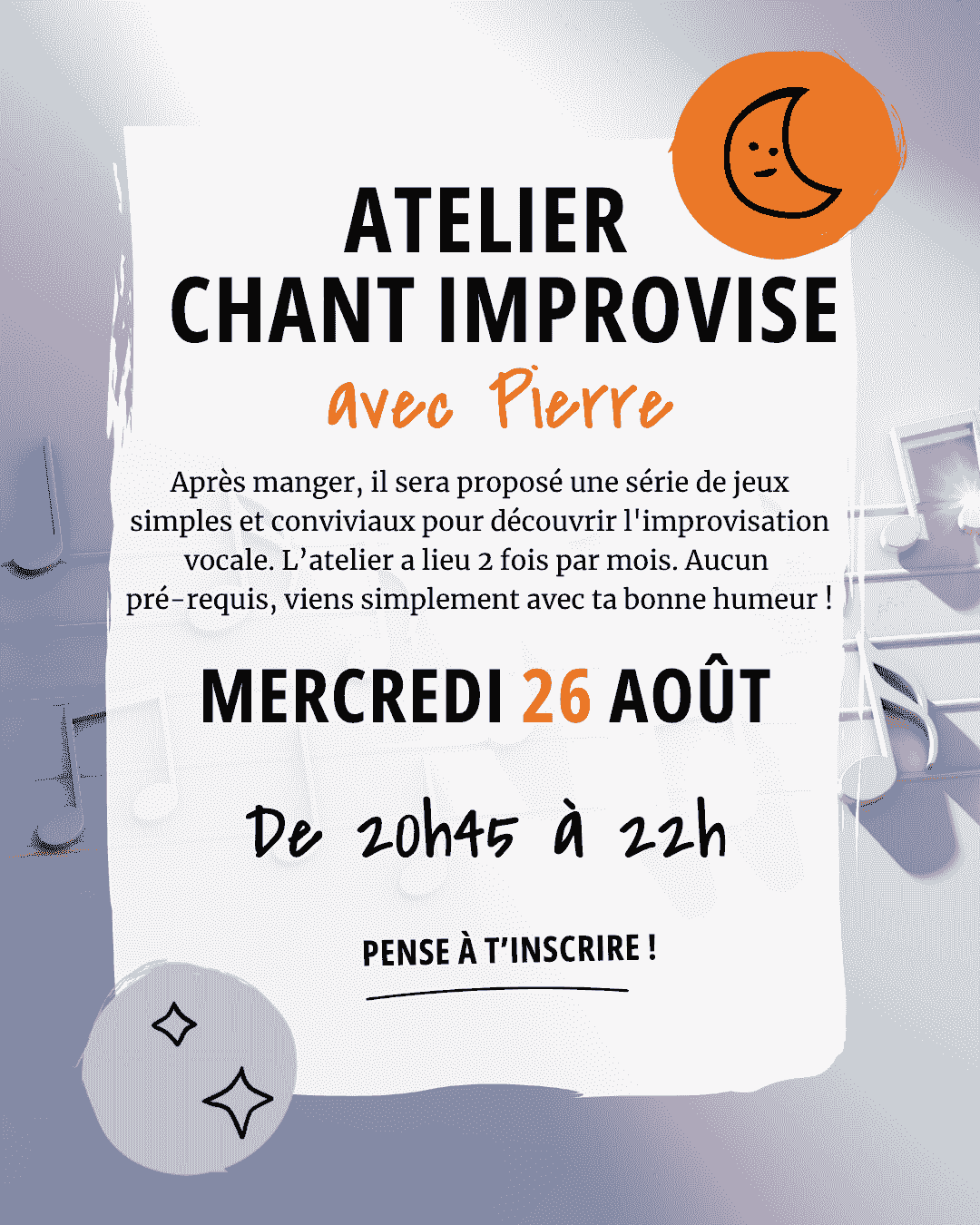 ATELIER
CHANT IMPROVISE

avec Pierre

Après manger, il sera proposé une série de jeux simples et conviviaux pour découvrir l'improvisation vocale. L'atelier a lieu 2 fois par mois. Aucun pré-requis, viens simplement avec ta bonne humeur !

MERCREDI 26 AOÛT

De 20h45 à 22h

PENSE À T'INSCRIRE !